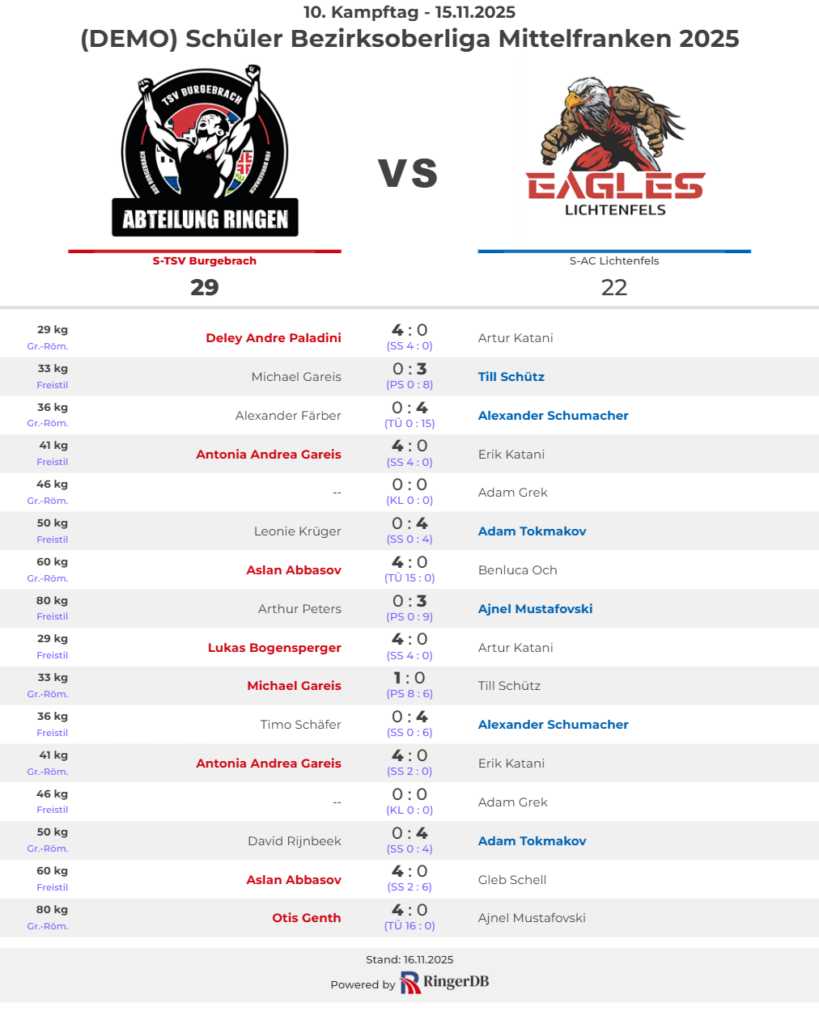 10. Kampftag - 15.11.2025
(DEMO) Schüler Bezirksoberliga Mittelfranken 2025

TSV BURGEBRACH
ABTEILUNG RINGEN

VS

EAGLES
LICHTENFELS

S-TSV Burgebrach
29

S-AC Lichtenfels
22

| | | | |
|---|---|---|---|
| 29 kg Gr.-Röm. | Deley Andre Paladini | 4 : 0 (SS 4 : 0) | Artur Katani |
| 33 kg Freistil | Michael Gareis | 0 : 3 (PS 0 : 8) | Till Schütz |
| 36 kg Gr.-Röm. | Alexander Färber | 0 : 4 (TÜ 0 : 15) | Alexander Schumacher |
| 41 kg Freistil | Antonia Andrea Gareis | 4 : 0 (SS 4 : 0) | Erik Katani |
| 46 kg Gr.-Röm. | -- | 0 : 0 (KL 0 : 0) | Adam Grek |
| 50 kg Freistil | Leonie Krüger | 0 : 4 (SS 0 : 4) | Adam Tokmakov |
| 60 kg Gr.-Röm. | Aslan Abbasov | 4 : 0 (TÜ 15 : 0) | Benluca Och |
| 80 kg Freistil | Arthur Peters | 0 : 3 (PS 0 : 9) | Ajnel Mustafovski |
| 29 kg Freistil | Lukas Bogensperger | 4 : 0 (SS 4 : 0) | Artur Katani |
| 33 kg Gr.-Röm. | Michael Gareis | 1 : 0 (PS 8 : 6) | Till Schütz |
| 36 kg Freistil | Timo Schäfer | 0 : 4 (SS 0 : 6) | Alexander Schumacher |
| 41 kg Gr.-Röm. | Antonia Andrea Gareis | 4 : 0 (SS 2 : 0) | Erik Katani |
| 46 kg Freistil | -- | 0 : 0 (KL 0 : 0) | Adam Grek |
| 50 kg Gr.-Röm. | David Rijnbeek | 0 : 4 (SS 0 : 4) | Adam Tokmakov |
| 60 kg Freistil | Aslan Abbasov | 4 : 0 (SS 2 : 6) | Gleb Schell |
| 80 kg Gr.-Röm. | Otis Genth | 4 : 0 (TÜ 16 : 0) | Ajnel Mustafovski |

Stand: 16.11.2025
Powered by RingerDB